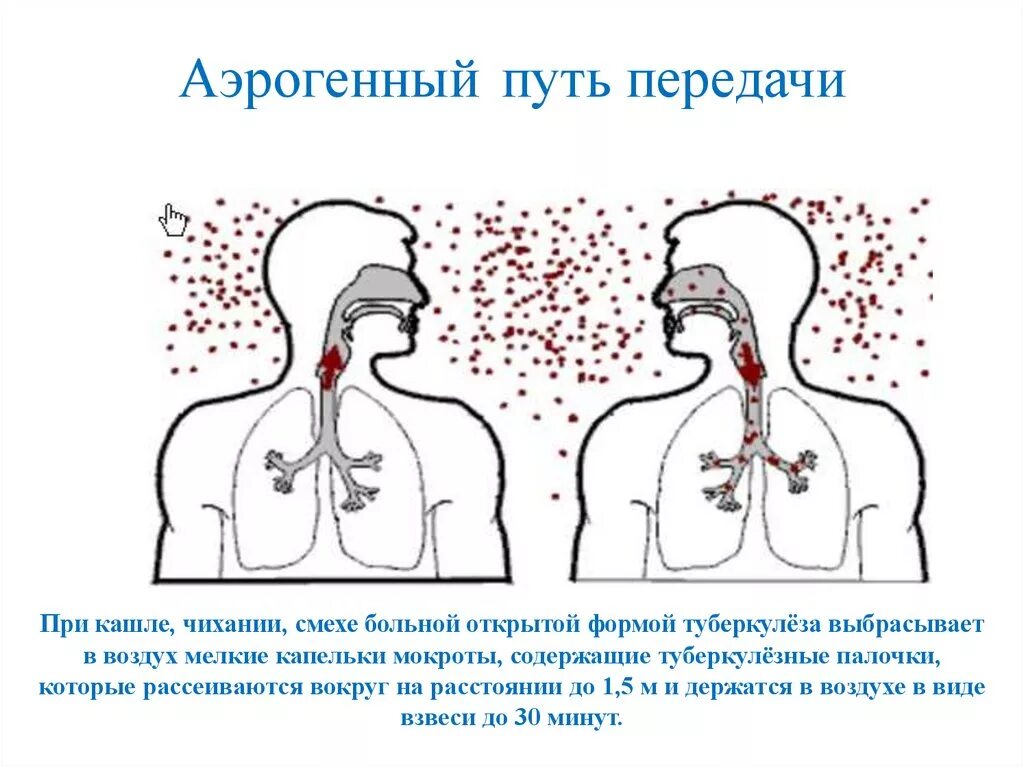 Аэрогенный путь передачи

При кашле, чихании, смехе больной открытой формой туберкулёза выбрасывает в воздух мелкие капельки мокроты, содержащие туберкулёзные палочки, которые рассеиваются вокруг на расстоянии до 1,5 м и держатся в воздухе в виде взвеси до 30 минут.